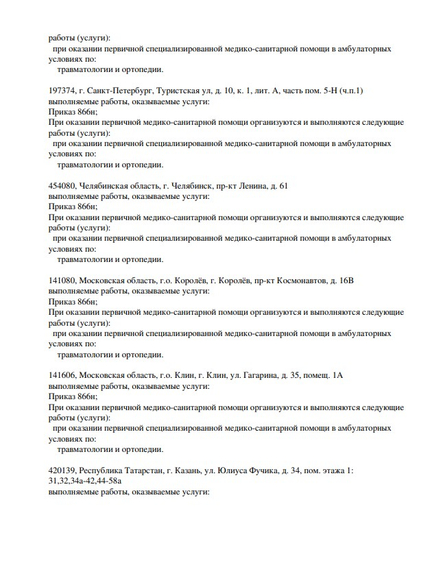 работы (услуги):
при оказании первичной специализированной медико-санитарной помощи в амбулаторных условиях по:
травматологии и ортопедии.

197374, г. Санкт-Петербург, Туристская ул, д. 10, к. 1, лит. А, часть пом. 5-Н (ч.п.1)
выполняемые работы, оказываемые услуги:
Приказ 866н;
При оказании первичной медико-санитарной помощи организуются и выполняются следующие работы (услуги):
при оказании первичной специализированной медико-санитарной помощи в амбулаторных условиях по:
травматологии и ортопедии.

454080, Челябинская область, г. Челябинск, пр-кт Ленина, д. 61
выполняемые работы, оказываемые услуги:
Приказ 866н;
При оказании первичной медико-санитарной помощи организуются и выполняются следующие работы (услуги):
при оказании первичной специализированной медико-санитарной помощи в амбулаторных условиях по:
травматологии и ортопедии.

141080, Московская область, г.о. Королёв, г. Королёв, пр-кт Космонавтов, д. 16В
выполняемые работы, оказываемые услуги:
Приказ 866н;
При оказании первичной медико-санитарной помощи организуются и выполняются следующие работы (услуги):
при оказании первичной специализированной медико-санитарной помощи в амбулаторных условиях по:
травматологии и ортопедии.

141606, Московская область, г.о. Клин, г. Клин, ул. Гагарина, д. 35, помещ. 1А
выполняемые работы, оказываемые услуги:
Приказ 866н;
При оказании первичной медико-санитарной помощи организуются и выполняются следующие работы (услуги):
при оказании первичной специализированной медико-санитарной помощи в амбулаторных условиях по:
травматологии и ортопедии.

420139, Республика Татарстан, г. Казань, ул. Юлиуса Фучика, д. 34, пом. этажа 1: 31,32,34а-42,44-58а
выполняемые работы, оказываемые услуги: